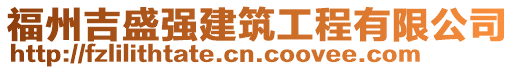 福州吉盛强建筑工程有限公司
http://fzlilithtate.cn.coovee.com